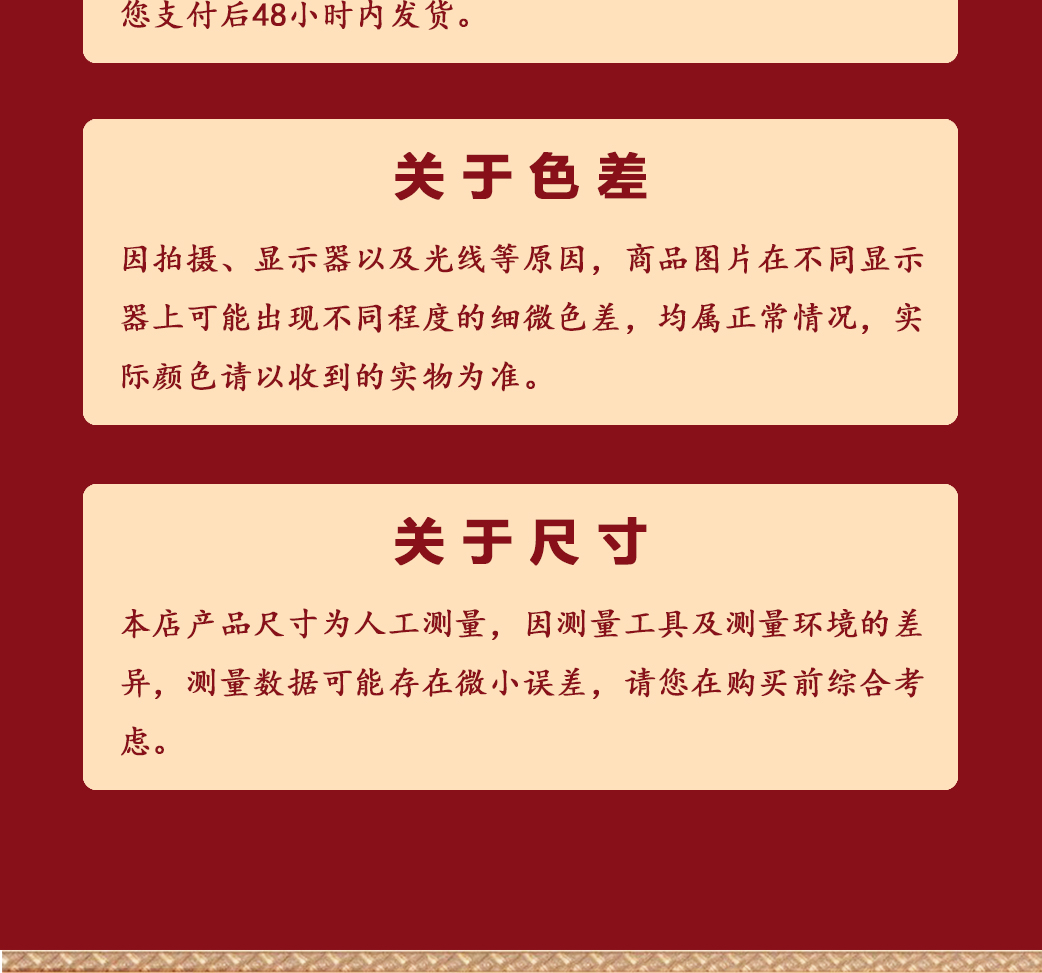 您支付后48小时内发货。

关于色差

因拍摄、显示器以及光线等原因，商品图片在不同显示器上可能出现不同程度的细微色差，均属正常情况，实际颜色请以收到的实物为准。

关于尺寸

本店产品尺寸为人工测量，因测量工具及测量环境的差异，测量数据可能存在微小误差，请您在购买前综合考虑。